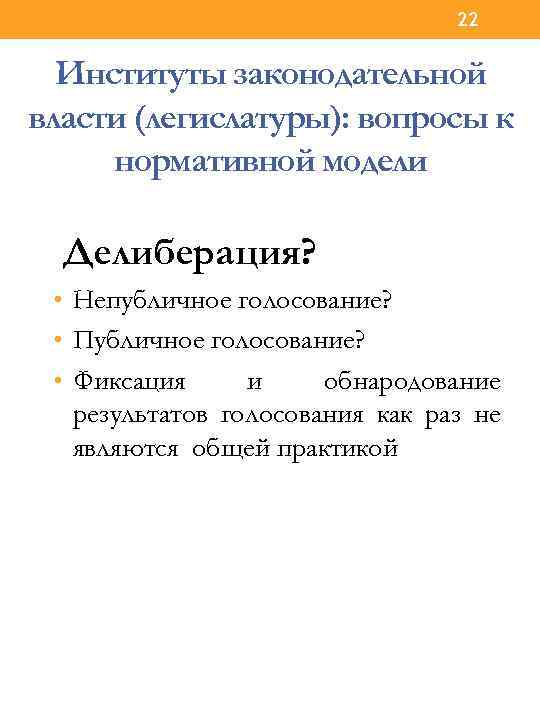 22

Институты законодательной власти (легислатуры): вопросы к нормативной модели

Делиберация?

• Непубличное голосование?
• Публичное голосование?
• Фиксация и обнародование результатов голосования как раз не являются общей практикой